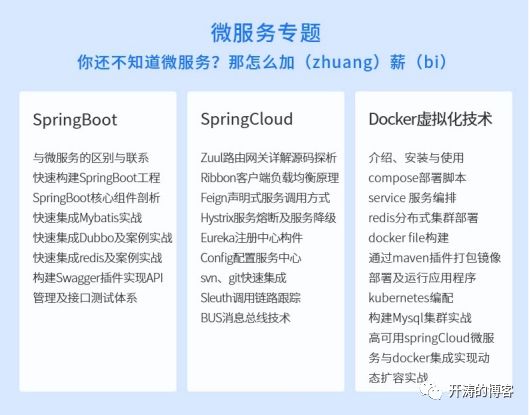 微服务专题
你还不知道微服务？那怎么加（zhuang）薪（bi）

SpringBoot

与微服务的区别与联系
快速构建SpringBoot工程
SpringBoot核心组件剖析
快速集成Mybatis实战
快速集成Dubbo及案例实战
快速集成redis及案例实战
构建Swagger插件实现API管理及接口测试体系

SpringCloud

Zuul路由网关详解源码探析
Ribbon客户端负载均衡原理
Feign声明式服务调用方式
Hystrix服务熔断及服务降级
Eureka注册中心构件
Config配置服务中心
svn、git快速集成
Sleuth调用链路跟踪
BUS消息总线技术

Docker虚拟化技术

介绍、安装与使用
compose部署脚本
service 服务编排
redis分布式集群部署
docker file构建
通过maven插件打包镜像
部署及运行应用程序
kubernetes编配
构建Mysql集群实战
高可用springCloud微服务与docker集成实现动态扩容实战

开涛的博客